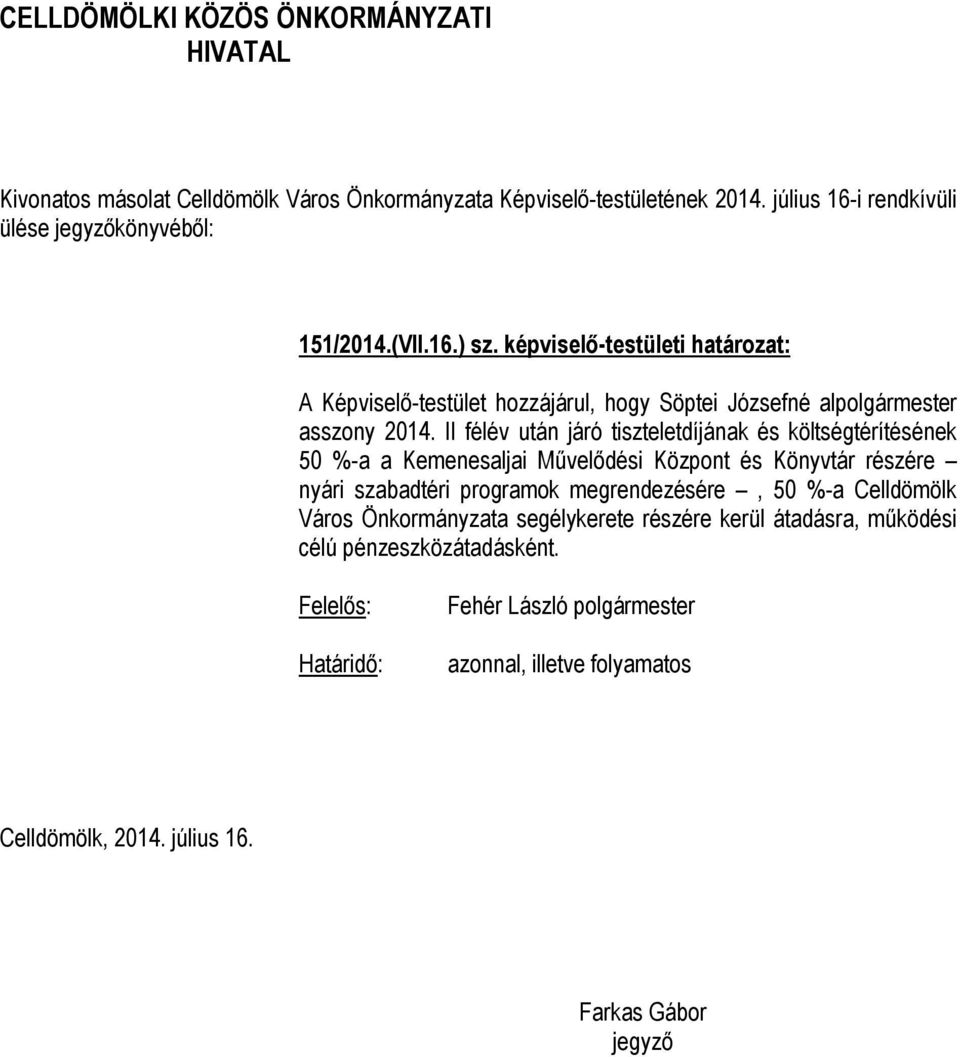 CELLDÖMÖLKI KÖZÖS ÖNKORMÁNYZATI HIVATAL

Kivonatos másolat Celldömölk Város Önkormányzata Képviselő-testületének 2014. július 16-i rendkívüli ülése jegyzőkönyvéből:

151/2014.(VII.16.) sz. képviselő-testületi határozat:

A Képviselő-testület hozzájárul, hogy Söptei Józsefné alpolgármester asszony 2014. II félév után járó tiszteletdíjának és költségtérítésének 50 %-a a Kemenesaljai Művelődési Központ és Könyvtár részére – nyári szabadtéri programok megrendezésére –, 50 %-a Celldömölk Város Önkormányzata segélykerete részére kerül átadásra, működési célú pénzeszközátadásként.

Felelős: Fehér László polgármester

Határidő: azonnal, illetve folyamatos

Celldömölk, 2014. július 16.

Farkas Gábor
jegyző